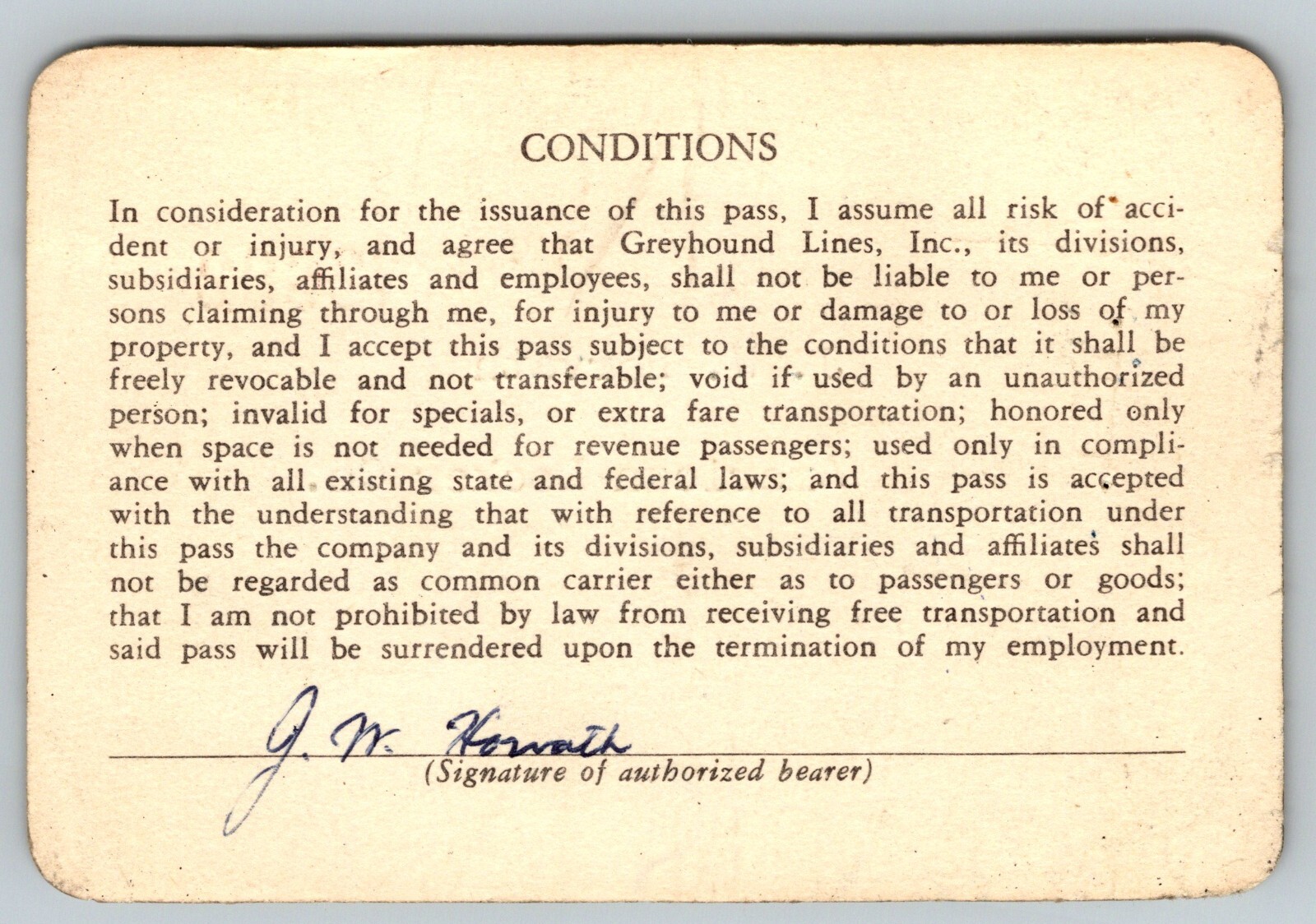 CONDITIONS

In consideration for the issuance of this pass, I assume all risk of accident or injury, and agree that Greyhound Lines, Inc., its divisions, subsidiaries, affiliates and employees, shall not be liable to me or persons claiming through me, for injury to me or damage to or loss of my property, and I accept this pass subject to the conditions that it shall be freely revocable and not transferable; void if used by an unauthorized person; invalid for specials, or extra fare transportation; honored only when space is not needed for revenue passengers; used only in compliance with all existing state and federal laws; and this pass is accepted with the understanding that with reference to all transportation under this pass the company and its divisions, subsidiaries and affiliates shall not be regarded as common carrier either as to passengers or goods; that I am not prohibited by law from receiving free transportation and said pass will be surrendered upon the termination of my employment.

J. W. Horvath
(Signature of authorized bearer)